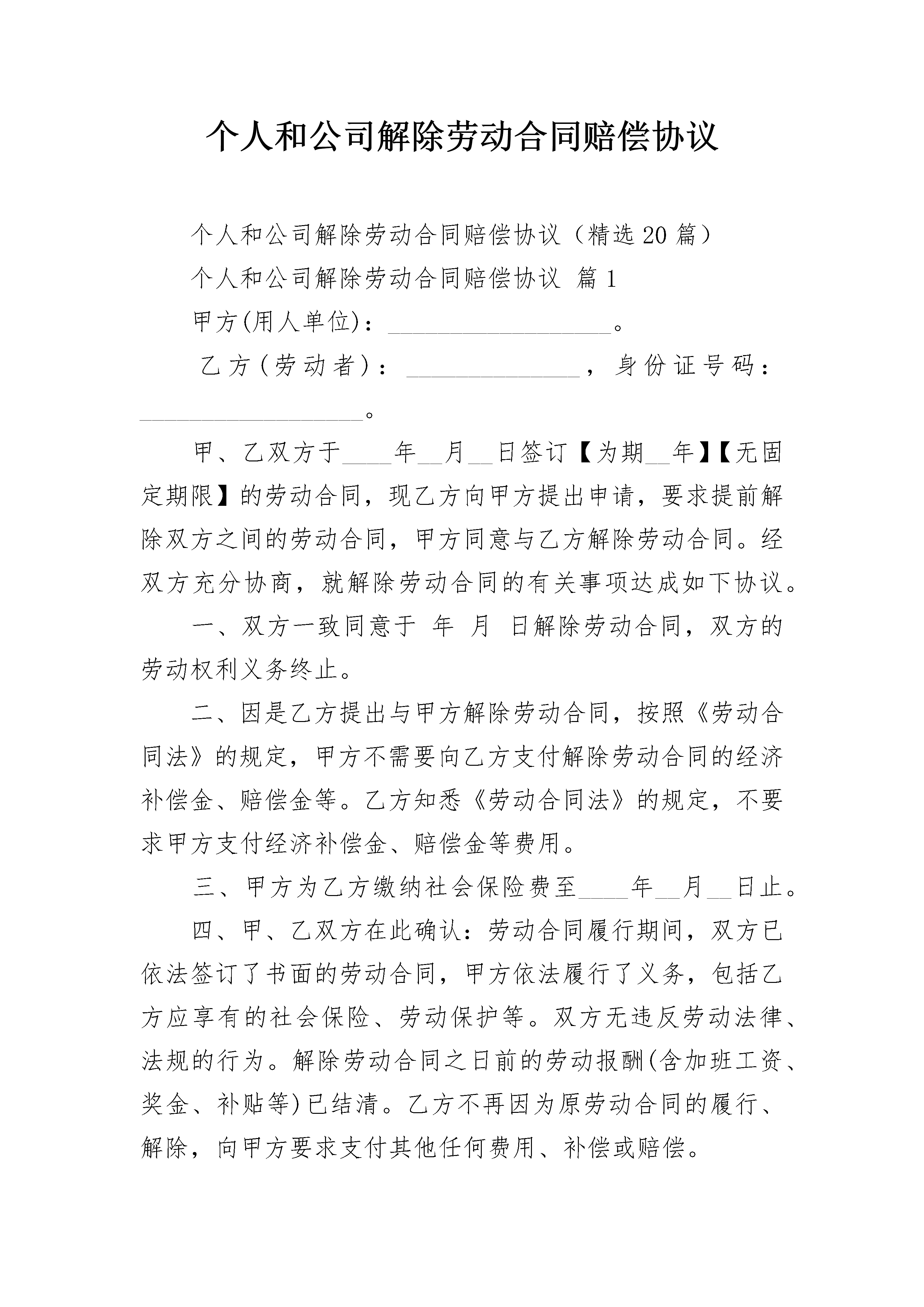 个人和公司解除劳动合同赔偿协议

个人和公司解除劳动合同赔偿协议（精选20篇）

个人和公司解除劳动合同赔偿协议 篇1

甲方(用人单位)：__________________。

乙方(劳动者)：______________，身份证号码：__________________。

甲、乙双方于____年__月__日签订【为期__年】【无固定期限】的劳动合同，现乙方向甲方提出申请，要求提前解除双方之间的劳动合同，甲方同意与乙方解除劳动合同。经双方充分协商，就解除劳动合同的有关事项达成如下协议。

一、双方一致同意于 年 月 日解除劳动合同，双方的劳动权利义务终止。

二、因是乙方提出与甲方解除劳动合同，按照《劳动合同法》的规定，甲方不需要向乙方支付解除劳动合同的经济补偿金、赔偿金等。乙方知悉《劳动合同法》的规定，不要求甲方支付经济补偿金、赔偿金等费用。

三、甲方为乙方缴纳社会保险费至____年__月__日止。

四、甲、乙双方在此确认：劳动合同履行期间，双方已依法签订了书面的劳动合同，甲方依法履行了义务，包括乙方应享有的社会保险、劳动保护等。双方无违反劳动法律、法规的行为。解除劳动合同之日前的劳动报酬(含加班工资、奖金、补贴等)已结清。乙方不再因为原劳动合同的履行、解除，向甲方要求支付其他任何费用、补偿或赔偿。